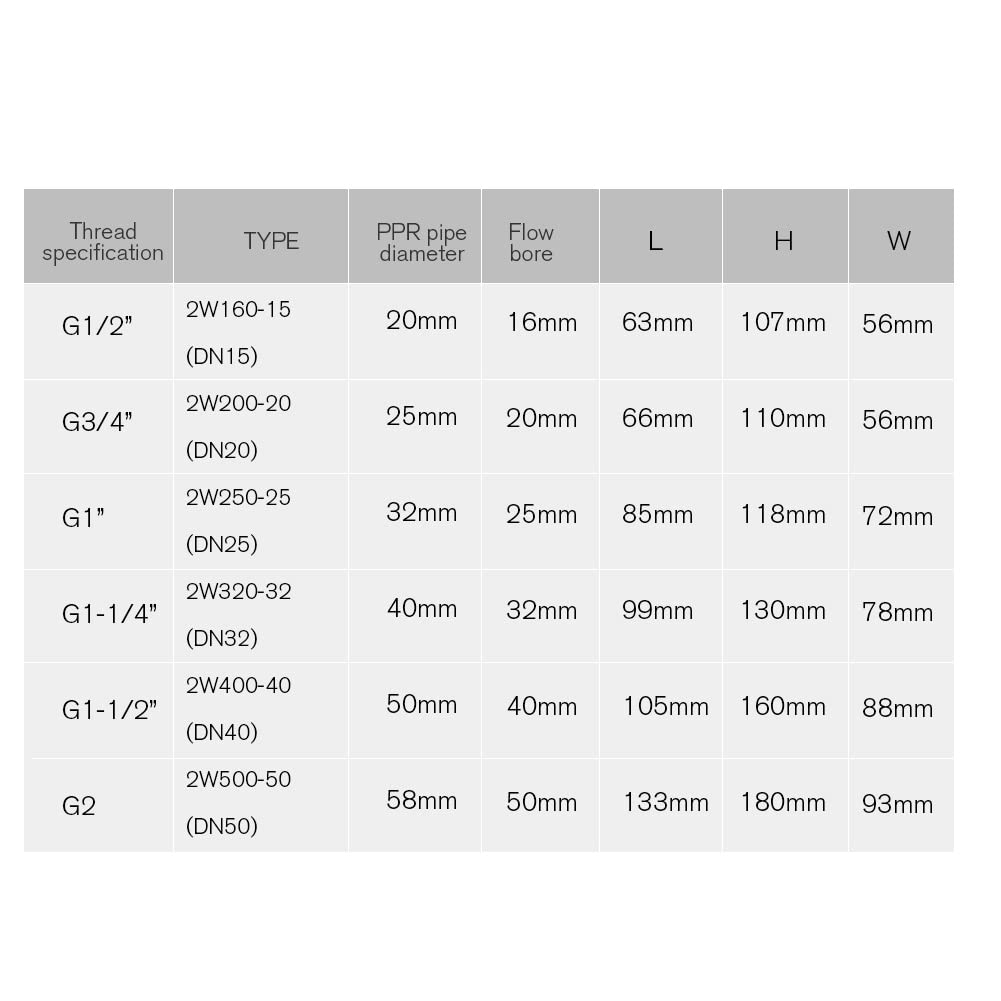 | Thread specification | TYPE | PPR pipe diameter | Flow bore | L | H | W |
|---|---|---|---|---|---|---|
| G1/2" | 2W160-15 (DN15) | 20mm | 16mm | 63mm | 107mm | 56mm |
| G3/4" | 2W200-20 (DN20) | 25mm | 20mm | 66mm | 110mm | 56mm |
| G1" | 2W250-25 (DN25) | 32mm | 25mm | 85mm | 118mm | 72mm |
| G1-1/4" | 2W320-32 (DN32) | 40mm | 32mm | 99mm | 130mm | 78mm |
| G1-1/2" | 2W400-40 (DN40) | 50mm | 40mm | 105mm | 160mm | 88mm |
| G2 | 2W500-50 (DN50) | 58mm | 50mm | 133mm | 180mm | 93mm |